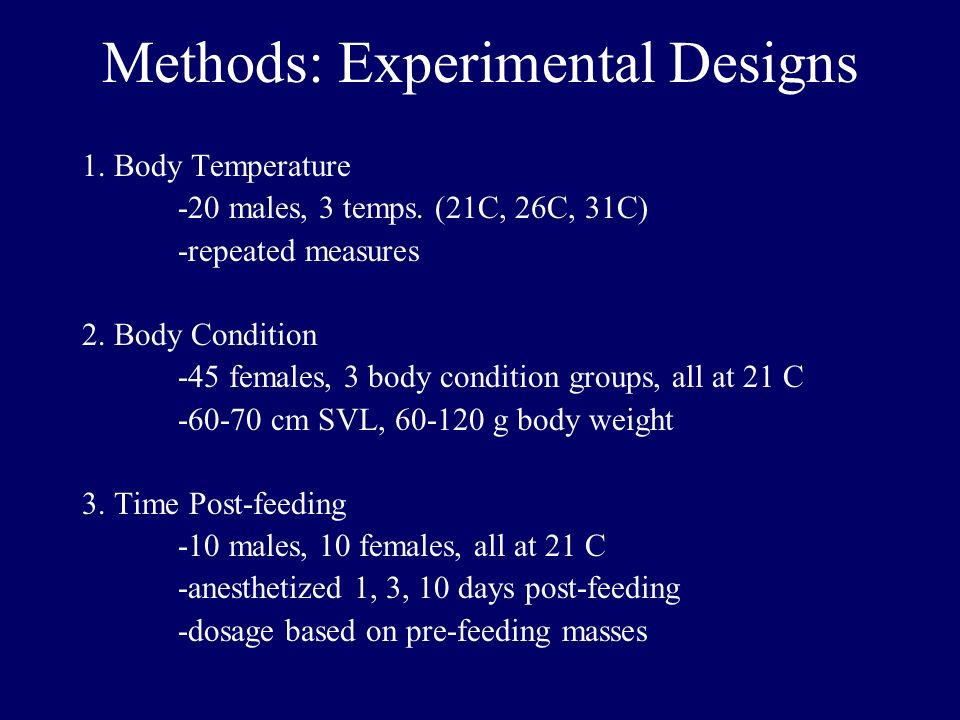 Methods: Experimental Designs

1. Body Temperature
-20 males, 3 temps. (21C, 26C, 31C)
-repeated measures

2. Body Condition
-45 females, 3 body condition groups, all at 21 C
-60-70 cm SVL, 60-120 g body weight

3. Time Post-feeding
-10 males, 10 females, all at 21 C
-anesthetized 1, 3, 10 days post-feeding
-dosage based on pre-feeding masses